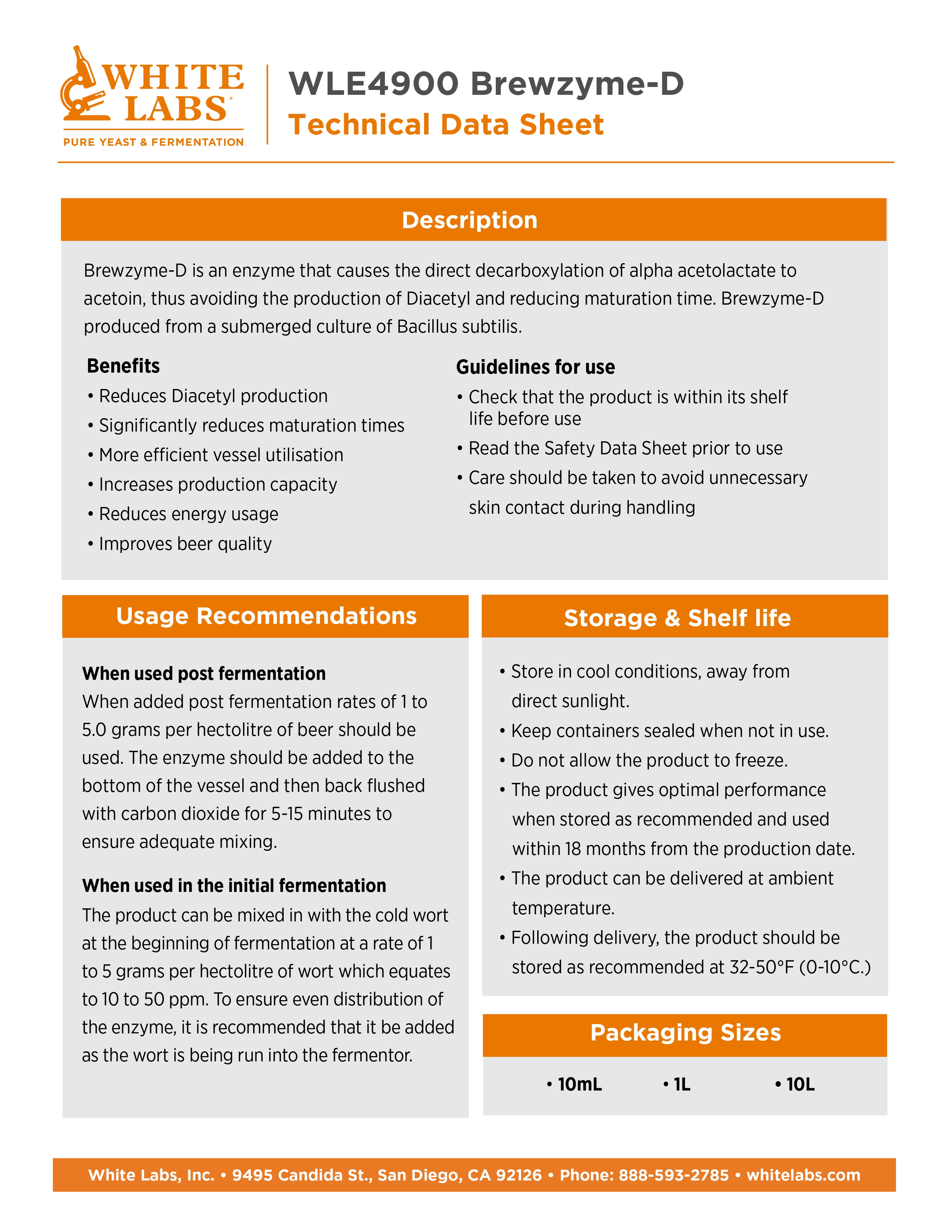 WHITE LABS®
PURE YEAST & FERMENTATION

WLE4900 Brewzyme-D
Technical Data Sheet

Description

Brewzyme-D is an enzyme that causes the direct decarboxylation of alpha acetolactate to acetoin, thus avoiding the production of Diacetyl and reducing maturation time. Brewzyme-D produced from a submerged culture of Bacillus subtilis.

Benefits
• Reduces Diacetyl production
• Significantly reduces maturation times
• More efficient vessel utilisation
• Increases production capacity
• Reduces energy usage
• Improves beer quality

Guidelines for use
• Check that the product is within its shelf life before use
• Read the Safety Data Sheet prior to use
• Care should be taken to avoid unnecessary skin contact during handling

Usage Recommendations

When used post fermentation
When added post fermentation rates of 1 to 5.0 grams per hectolitre of beer should be used. The enzyme should be added to the bottom of the vessel and then back flushed with carbon dioxide for 5-15 minutes to ensure adequate mixing.

When used in the initial fermentation
The product can be mixed in with the cold wort at the beginning of fermentation at a rate of 1 to 5 grams per hectolitre of wort which equates to 10 to 50 ppm. To ensure even distribution of the enzyme, it is recommended that it be added as the wort is being run into the fermentor.

Storage & Shelf life

• Store in cool conditions, away from direct sunlight.
• Keep containers sealed when not in use.
• Do not allow the product to freeze.
• The product gives optimal performance when stored as recommended and used within 18 months from the production date.
• The product can be delivered at ambient temperature.
• Following delivery, the product should be stored as recommended at 32-50°F (0-10°C.)

Packaging Sizes

• 10mL • 1L • 10L

White Labs, Inc. • 9495 Candida St., San Diego, CA 92126 • Phone: 888-593-2785 • whitelabs.com